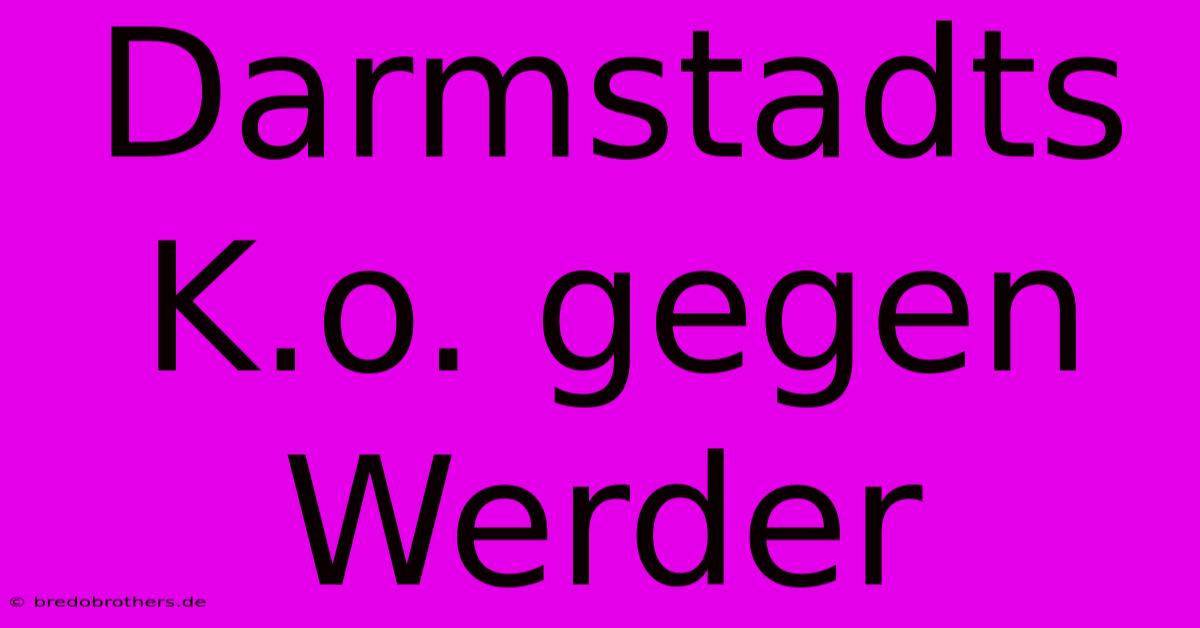 Darmstadts K.o. gegen Werder

© bredobrothers.de